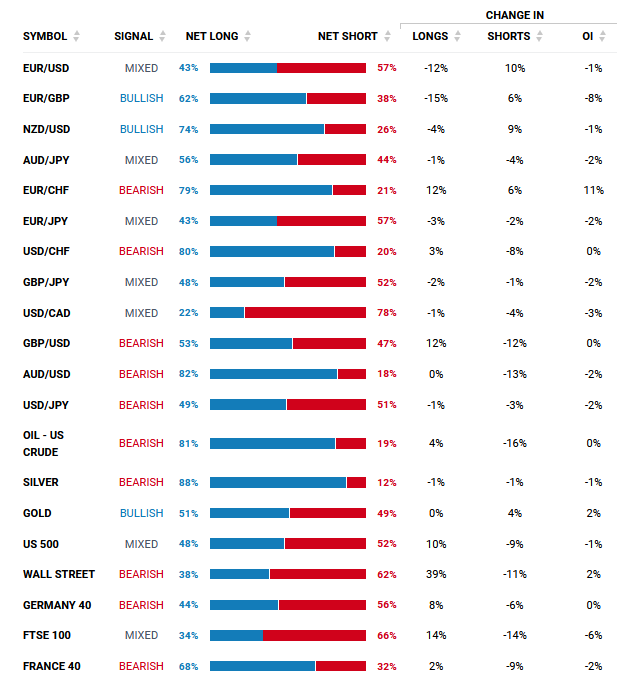 | SYMBOL | SIGNAL | NET LONG | NET SHORT | CHANGE IN LONGS | CHANGE IN SHORTS | CHANGE IN OI |
|---|---|---|---|---|---|---|
| EUR/USD | MIXED | 43% | 57% | -12% | 10% | -1% |
| EUR/GBP | BULLISH | 62% | 38% | -15% | 6% | -8% |
| NZD/USD | BULLISH | 74% | 26% | -4% | 9% | -1% |
| AUD/JPY | MIXED | 56% | 44% | -1% | -4% | -2% |
| EUR/CHF | BEARISH | 79% | 21% | 12% | 6% | 11% |
| EUR/JPY | MIXED | 43% | 57% | -3% | -2% | -2% |
| USD/CHF | BEARISH | 80% | 20% | 3% | -8% | 0% |
| GBP/JPY | MIXED | 48% | 52% | -2% | -1% | -2% |
| USD/CAD | MIXED | 22% | 78% | -1% | -4% | -3% |
| GBP/USD | BEARISH | 53% | 47% | 12% | -12% | 0% |
| AUD/USD | BEARISH | 82% | 18% | 0% | -13% | -2% |
| USD/JPY | BEARISH | 49% | 51% | -1% | -3% | -2% |
| OIL - US CRUDE | BEARISH | 81% | 19% | 4% | -16% | 0% |
| SILVER | BEARISH | 88% | 12% | -1% | -1% | -1% |
| GOLD | BULLISH | 51% | 49% | 0% | 4% | 2% |
| US 500 | MIXED | 48% | 52% | 10% | -9% | -1% |
| WALL STREET | BEARISH | 38% | 62% | 39% | -11% | 2% |
| GERMANY 40 | BEARISH | 44% | 56% | 8% | -6% | 0% |
| FTSE 100 | MIXED | 34% | 66% | 14% | -14% | -6% |
| FRANCE 40 | BEARISH | 68% | 32% | 2% | -9% | -2% |